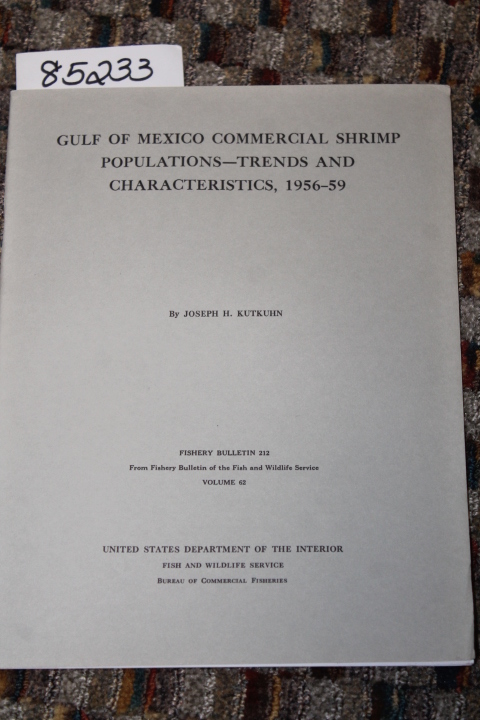 85233

GULF OF MEXICO COMMERCIAL SHRIMP POPULATIONS—TRENDS AND CHARACTERISTICS, 1956–59

By JOSEPH H. KUTKUHN

FISHERY BULLETIN 212
From Fishery Bulletin of the Fish and Wildlife Service
VOLUME 62

UNITED STATES DEPARTMENT OF THE INTERIOR
FISH AND WILDLIFE SERVICE
BUREAU OF COMMERCIAL FISHERIES